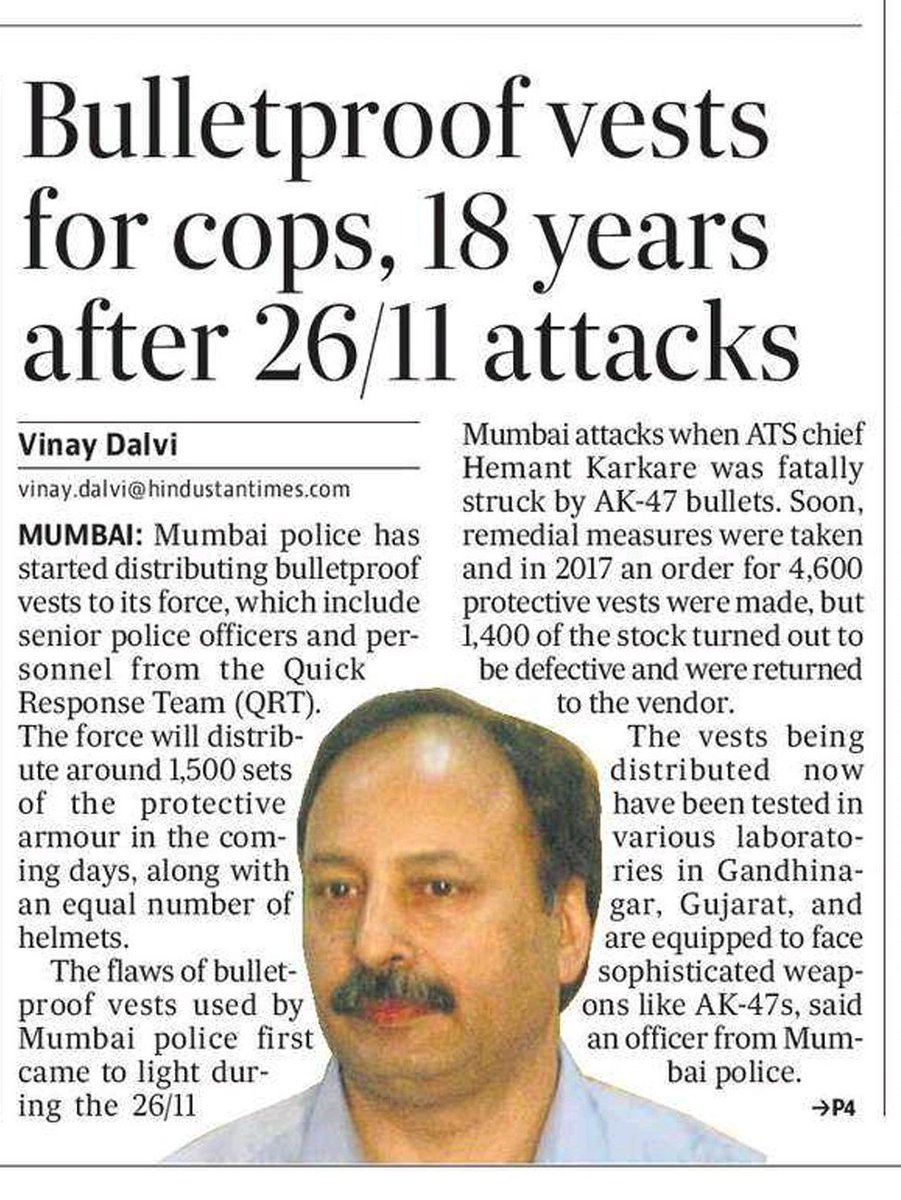 Bulletproof vests for cops, 18 years after 26/11 attacks

Vinay Dalvi

vinay.dalvi@hindustantimes.com

MUMBAI: Mumbai police has started distributing bulletproof vests to its force, which include senior police officers and personnel from the Quick Response Team (QRT). The force will distribute around 1,500 sets of the protective armour in the coming days, along with an equal number of helmets.

The flaws of bulletproof vests used by Mumbai police first came to light during the 26/11 Mumbai attacks when ATS chief Hemant Karkare was fatally struck by AK-47 bullets. Soon, remedial measures were taken and in 2017 an order for 4,600 protective vests were made, but 1,400 of the stock turned out to be defective and were returned to the vendor.

The vests being distributed now have been tested in various laboratories in Gandhinagar, Gujarat, and are equipped to face sophisticated weapons like AK-47s, said an officer from Mumbai police.

→P4